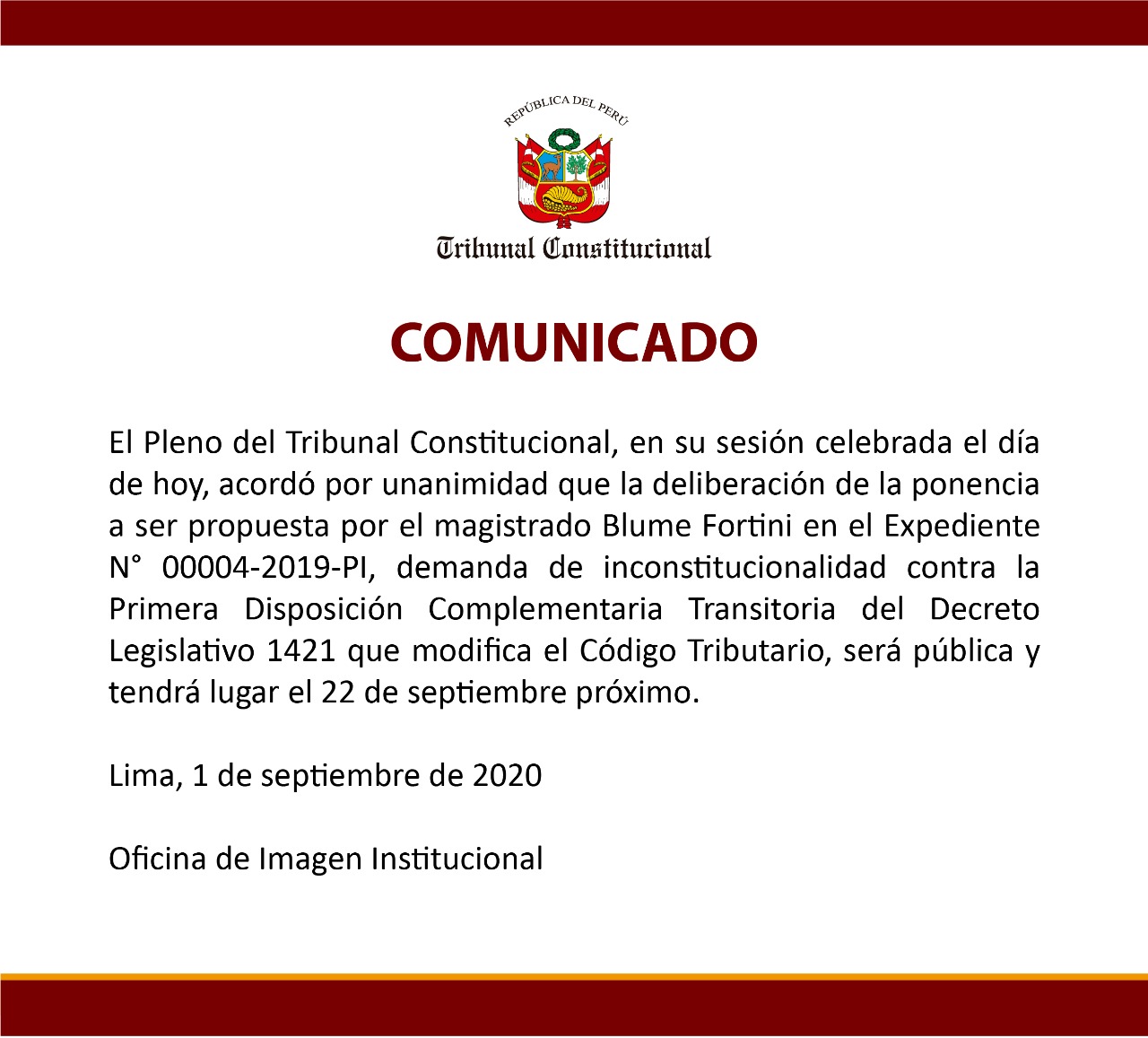 REPÚBLICA DEL PERÚ

Tribunal Constitucional

COMUNICADO

El Pleno del Tribunal Constitucional, en su sesión celebrada el día de hoy, acordó por unanimidad que la deliberación de la ponencia a ser propuesta por el magistrado Blume Fortini en el Expediente N° 00004-2019-PI, demanda de inconstitucionalidad contra la Primera Disposición Complementaria Transitoria del Decreto Legislativo 1421 que modifica el Código Tributario, será pública y tendrá lugar el 22 de septiembre próximo.

Lima, 1 de septiembre de 2020

Oficina de Imagen Institucional